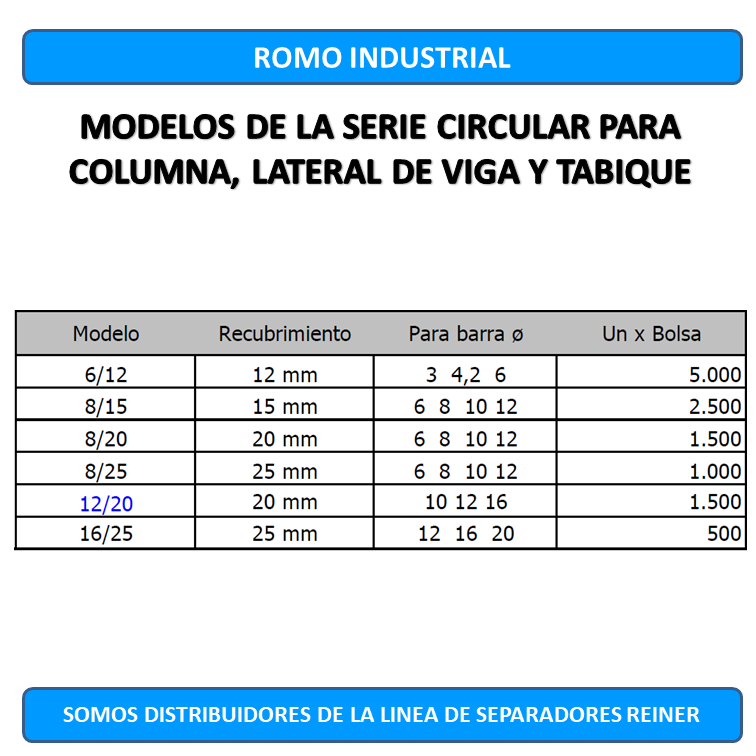 ROMO INDUSTRIAL

MODELOS DE LA SERIE CIRCULAR PARA COLUMNA, LATERAL DE VIGA Y TABIQUE

| Modelo | Recubrimiento | Para barra ø | Un x Bolsa |
|---|---|---|---|
| 6/12 | 12 mm | 3 4,2 6 | 5.000 |
| 8/15 | 15 mm | 6 8 10 12 | 2.500 |
| 8/20 | 20 mm | 6 8 10 12 | 1.500 |
| 8/25 | 25 mm | 6 8 10 12 | 1.000 |
| 12/20 | 20 mm | 10 12 16 | 1.500 |
| 16/25 | 25 mm | 12 16 20 | 500 |

SOMOS DISTRIBUIDORES DE LA LINEA DE SEPARADORES REINER